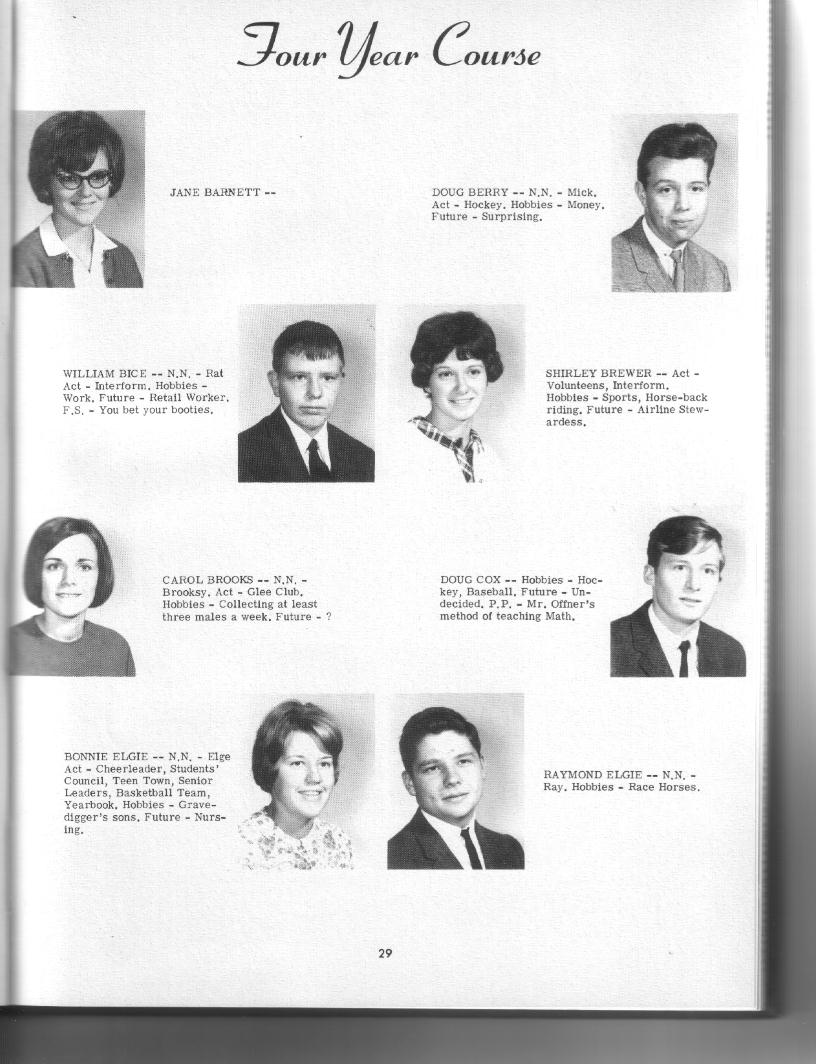 Four Year Course

JANE BARNETT --

DOUG BERRY -- N.N. - Mick. Act - Hockey. Hobbies - Money. Future - Surprising.

WILLIAM BICE -- N.N. - Rat Act - Interform. Hobbies - Work. Future - Retail Worker. F.S. - You bet your booties.

SHIRLEY BREWER -- Act - Volunteens, Interform. Hobbies - Sports, Horse-back riding. Future - Airline Stewardess.

CAROL BROOKS -- N.N. - Brooksy. Act - Glee Club. Hobbies - Collecting at least three males a week. Future - ?

DOUG COX -- Hobbies - Hockey, Baseball. Future - Undecided. P.P. - Mr. Offner's method of teaching Math.

BONNIE ELGIE -- N.N. - Elge Act - Cheerleader, Students' Council, Teen Town, Senior Leaders, Basketball Team, Yearbook. Hobbies - Gravedigger's sons. Future - Nursing.

RAYMOND ELGIE -- N.N. - Ray. Hobbies - Race Horses.

29